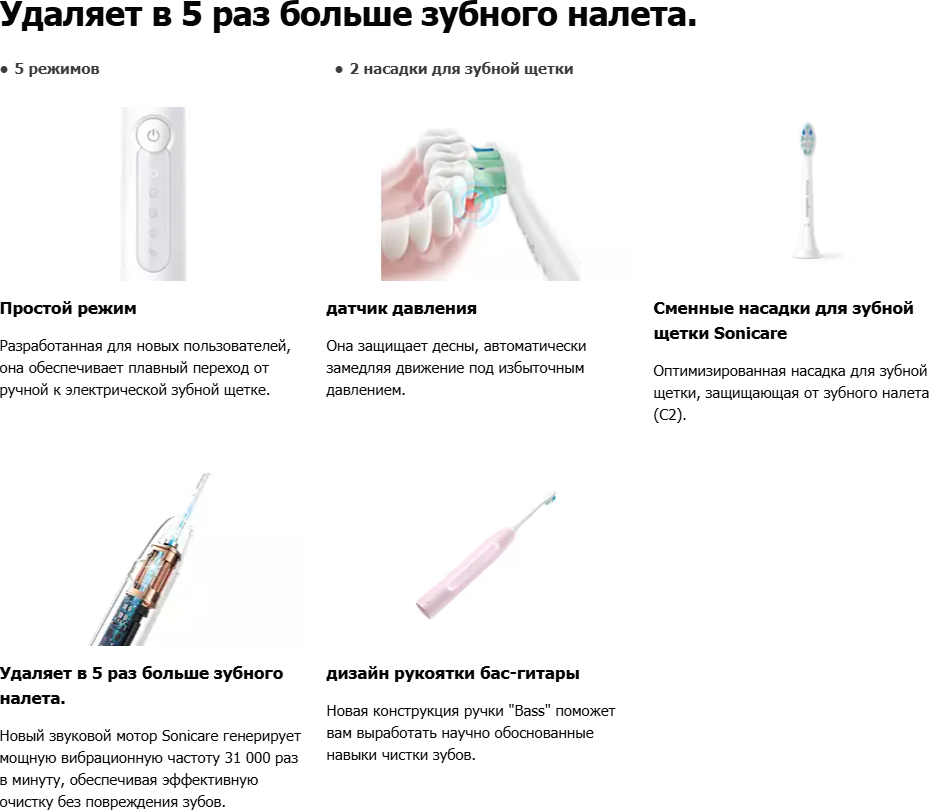 Удаляет в 5 раз больше зубного налета.

• 5 режимов

• 2 насадки для зубной щетки

Простой режим

Разработанная для новых пользователей, она обеспечивает плавный переход от ручной к электрической зубной щетке.

датчик давления

Она защищает десны, автоматически замедляя движение под избыточным давлением.

Сменные насадки для зубной щетки Sonicare

Оптимизированная насадка для зубной щетки, защищающая от зубного налета (C2).

Удаляет в 5 раз больше зубного налета.

Новый звуковой мотор Sonicare генерирует мощную вибрационную частоту 31 000 раз в минуту, обеспечивая эффективную очистку без повреждения зубов.

дизайн рукоятки бас-гитары

Новая конструкция ручки "Bass" поможет вам выработать научно обоснованные навыки чистки зубов.